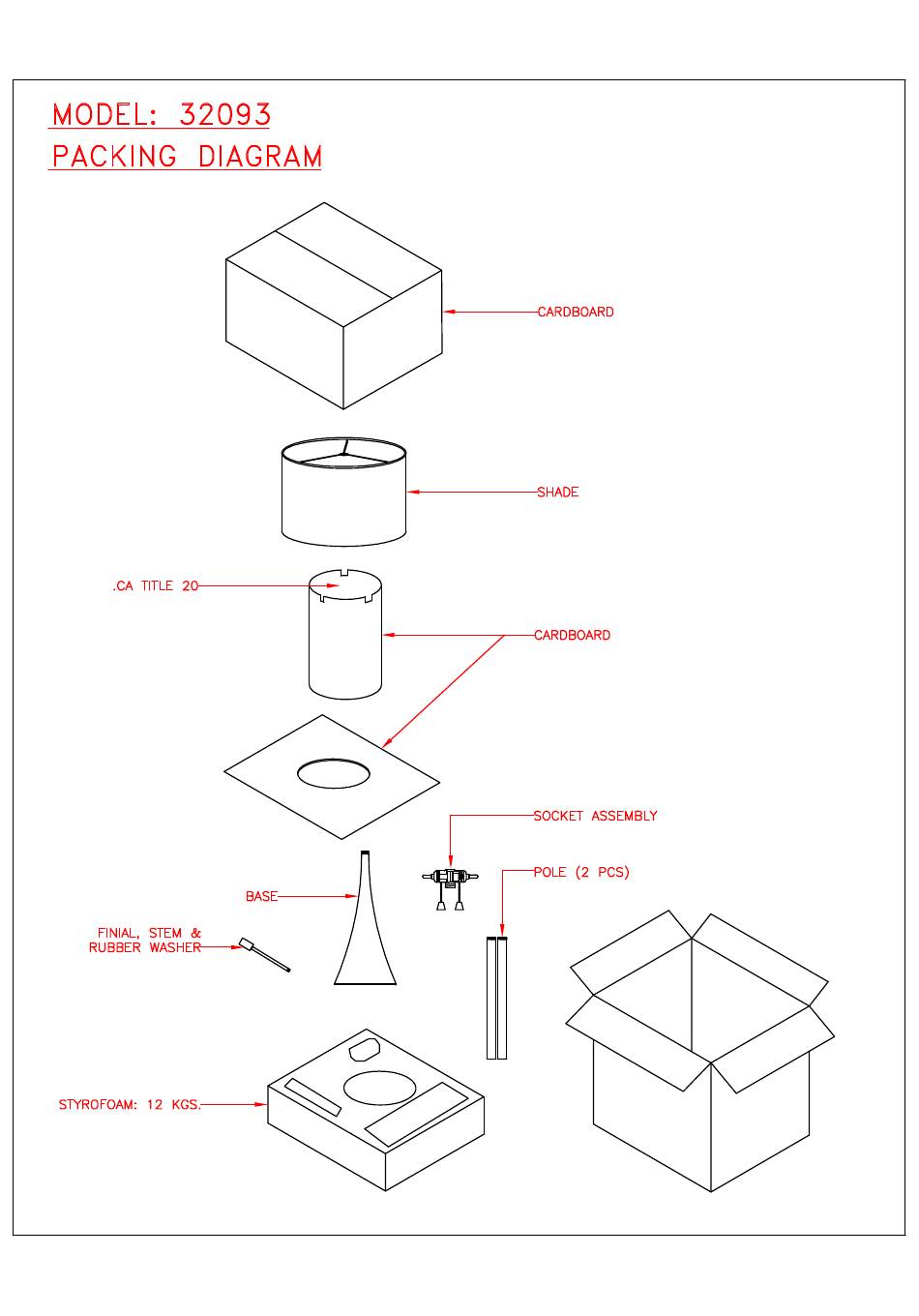 MODEL: 32093
PACKING DIAGRAM

CARDBOARD

SHADE

.CA TITLE 20

CARDBOARD

SOCKET ASSEMBLY

POLE (2 PCS)

BASE

FINIAL, STEM & RUBBER WASHER

STYROFOAM: 12 KGS.